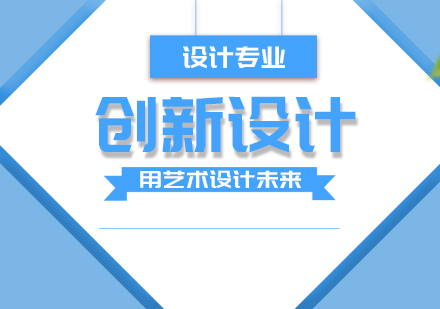 设计专业

创新设计

用艺术设计未来